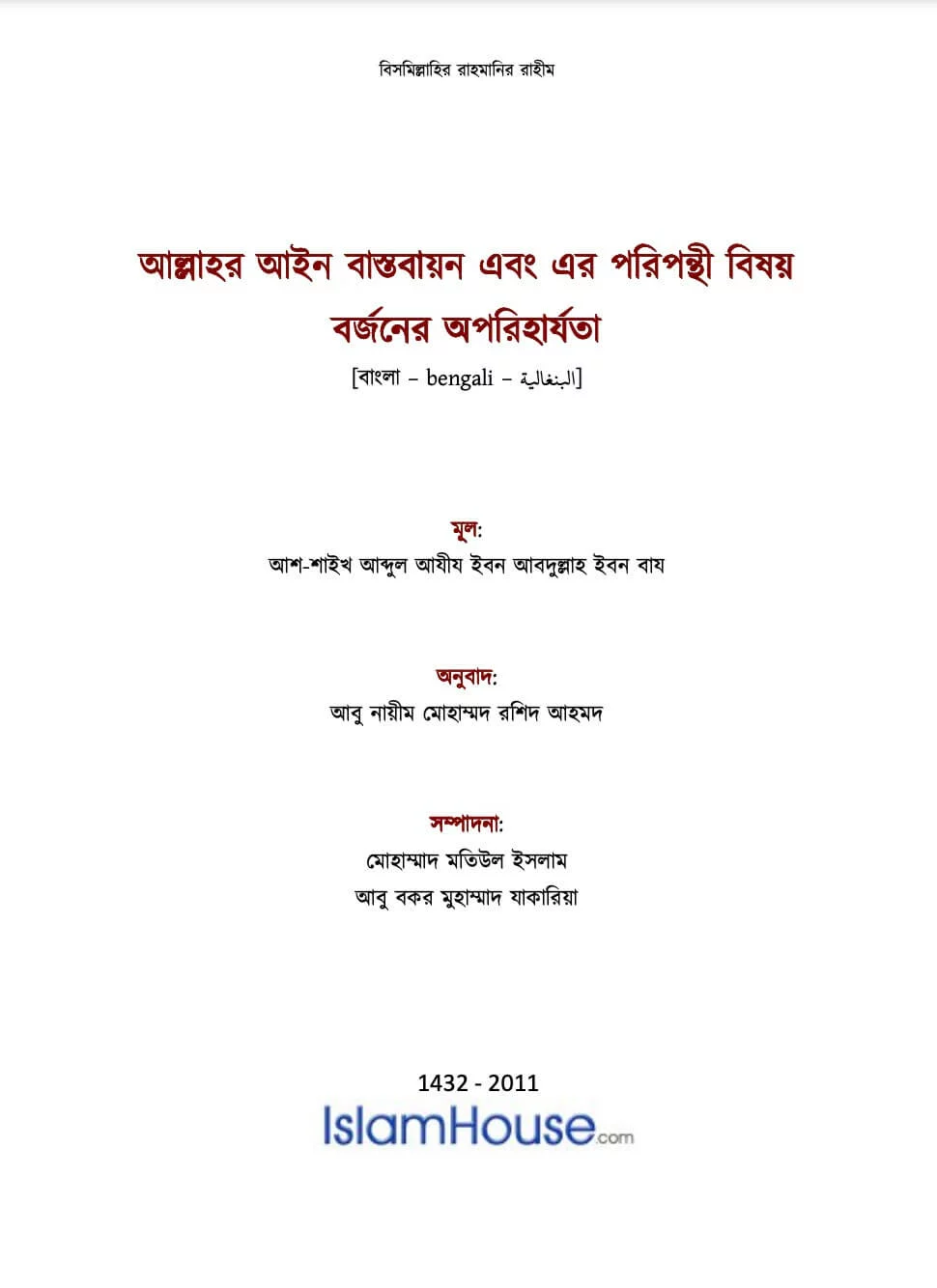 বিসমিল্লাহির রাহমানির রাহীম

আল্লাহর আইন বাস্তবায়ন এবং এর পরিপন্থী বিষয় বর্জনের অপরিহার্যতা

[বাংলা – bengali – البنغالية]

মূল:
আশ-শাইখ আব্দুল আযীয ইবন আবদুল্লাহ ইবন বায

অনুবাদ:
আবু নায়ীম মোহাম্মদ রশিদ আহমদ

সম্পাদনা:
মোহাম্মাদ মতিউল ইসলাম
আবু বকর মুহাম্মাদ যাকারিয়া

1432 - 2011
IslamHouse.com